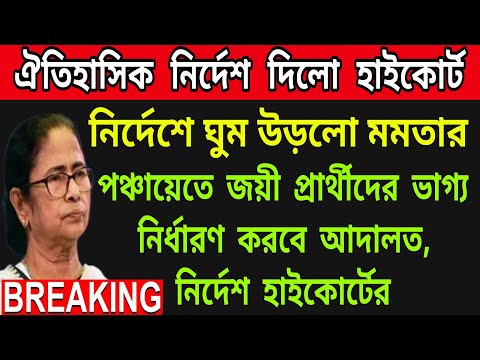 ঐতিহাসিক নির্দেশ দিলো হাইকোর্ট

নির্দেশে ঘুম উড়লো মমতার

পঞ্চায়েতে জয়ী প্রার্থীদের ভাগ্য নির্ধারণ করবে আদালত, নির্দেশ হাইকোর্টের

BREAKING